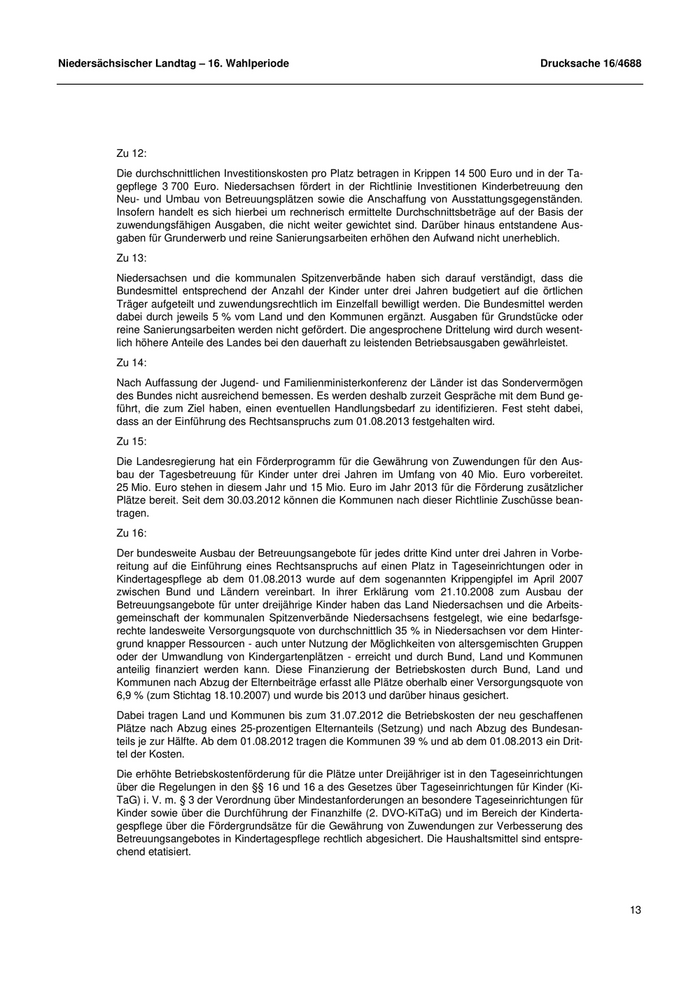 Niedersächsischer Landtag – 16. Wahlperiode

Drucksache 16/4688

Zu 12:

Die durchschnittlichen Investitionskosten pro Platz betragen in Krippen 14 500 Euro und in der Tagepflege 3 700 Euro. Niedersachsen fördert in der Richtlinie Investitionen Kinderbetreuung den Neu- und Umbau von Betreuungsplätzen sowie die Anschaffung von Ausstattungsgegenständen. Insofern handelt es sich hierbei um rechnerisch ermittelte Durchschnittsbeträge auf der Basis der zuwendungsfähigen Ausgaben, die nicht weiter gewichtet sind. Darüber hinaus entstandene Ausgaben für Grunderwerb und reine Sanierungsarbeiten erhöhen den Aufwand nicht unerheblich.

Zu 13:

Niedersachsen und die kommunalen Spitzenverbände haben sich darauf verständigt, dass die Bundesmittel entsprechend der Anzahl der Kinder unter drei Jahren budgetiert auf die örtlichen Träger aufgeteilt und zuwendungsrechtlich im Einzelfall bewilligt werden. Die Bundesmittel werden dabei durch jeweils 5 % vom Land und den Kommunen ergänzt. Ausgaben für Grundstücke oder reine Sanierungsarbeiten werden nicht gefördert. Die angesprochene Drittelung wird durch wesentlich höhere Anteile des Landes bei den dauerhaft zu leistenden Betriebsausgaben gewährleistet.

Zu 14:

Nach Auffassung der Jugend- und Familienministerkonferenz der Länder ist das Sondervermögen des Bundes nicht ausreichend bemessen. Es werden deshalb zurzeit Gespräche mit dem Bund geführt, die zum Ziel haben, einen eventuellen Handlungsbedarf zu identifizieren. Fest steht dabei, dass an der Einführung des Rechtsanspruchs zum 01.08.2013 festgehalten wird.

Zu 15:

Die Landesregierung hat ein Förderprogramm für die Gewährung von Zuwendungen für den Ausbau der Tagesbetreuung für Kinder unter drei Jahren im Umfang von 40 Mio. Euro vorbereitet. 25 Mio. Euro stehen in diesem Jahr und 15 Mio. Euro im Jahr 2013 für die Förderung zusätzlicher Plätze bereit. Seit dem 30.03.2012 können die Kommunen nach dieser Richtlinie Zuschüsse beantragen.

Zu 16:

Der bundesweite Ausbau der Betreuungsangebote für jedes dritte Kind unter drei Jahren in Vorbereitung auf die Einführung eines Rechtsanspruchs auf einen Platz in Tageseinrichtungen oder in Kindertagespflege ab dem 01.08.2013 wurde auf dem sogenannten Krippengipfel im April 2007 zwischen Bund und Ländern vereinbart. In ihrer Erklärung vom 21.10.2008 zum Ausbau der Betreuungsangebote für unter dreijährige Kinder haben das Land Niedersachsen und die Arbeitsgemeinschaft der kommunalen Spitzenverbände Niedersachsens festgelegt, wie eine bedarfsgerechte landesweite Versorgungsquote von durchschnittlich 35 % in Niedersachsen vor dem Hintergrund knapper Ressourcen - auch unter Nutzung der Möglichkeiten von altersgemischten Gruppen oder der Umwandlung von Kindergartenplätzen - erreicht und durch Bund, Land und Kommunen anteilig finanziert werden kann. Diese Finanzierung der Betriebskosten durch Bund, Land und Kommunen nach Abzug der Elternbeiträge erfasst alle Plätze oberhalb einer Versorgungsquote von 6,9 % (zum Stichtag 18.10.2007) und wurde bis 2013 und darüber hinaus gesichert.

Dabei tragen Land und Kommunen bis zum 31.07.2012 die Betriebskosten der neu geschaffenen Plätze nach Abzug eines 25-prozentigen Elternanteils (Setzung) und nach Abzug des Bundesanteils je zur Hälfte. Ab dem 01.08.2012 tragen die Kommunen 39 % und ab dem 01.08.2013 ein Drittel der Kosten.

Die erhöhte Betriebskostenförderung für die Plätze unter Dreijähriger ist in den Tageseinrichtungen über die Regelungen in den §§ 16 und 16 a des Gesetzes über Tageseinrichtungen für Kinder (KiTaG) i. V. m. § 3 der Verordnung über Mindestanforderungen an besondere Tageseinrichtungen für Kinder sowie über die Durchführung der Finanzhilfe (2. DVO-KiTaG) und im Bereich der Kindertagespflege über die Fördergrundsätze für die Gewährung von Zuwendungen zur Verbesserung des Betreuungsangebotes in Kindertagespflege rechtlich abgesichert. Die Haushaltsmittel sind entsprechend etatisiert.

13